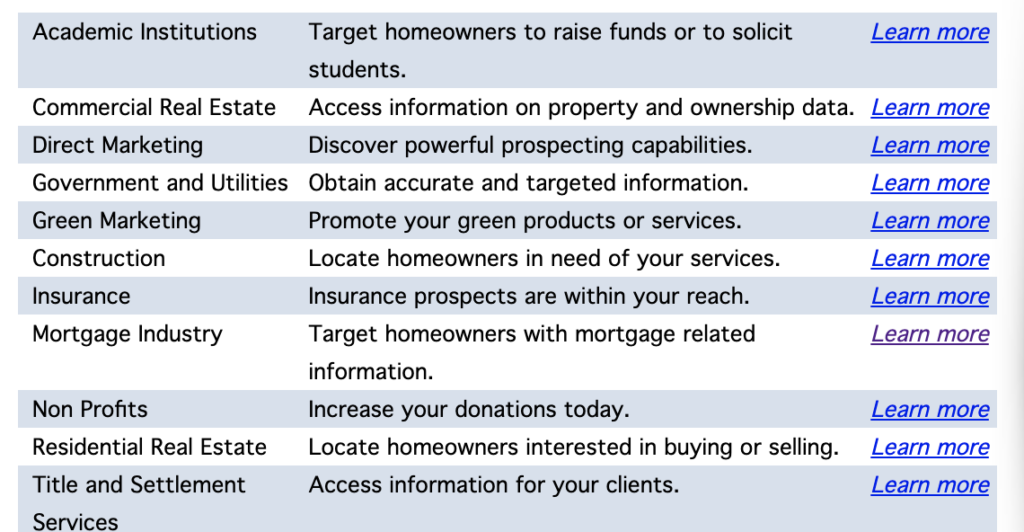 | | | |
|---|---|---|
| Academic Institutions | Target homeowners to raise funds or to solicit students. | Learn more |
| Commercial Real Estate | Access information on property and ownership data. | Learn more |
| Direct Marketing | Discover powerful prospecting capabilities. | Learn more |
| Government and Utilities | Obtain accurate and targeted information. | Learn more |
| Green Marketing | Promote your green products or services. | Learn more |
| Construction | Locate homeowners in need of your services. | Learn more |
| Insurance | Insurance prospects are within your reach. | Learn more |
| Mortgage Industry | Target homeowners with mortgage related information. | Learn more |
| Non Profits | Increase your donations today. | Learn more |
| Residential Real Estate | Locate homeowners interested in buying or selling. | Learn more |
| Title and Settlement Services | Access information for your clients. | Learn more |